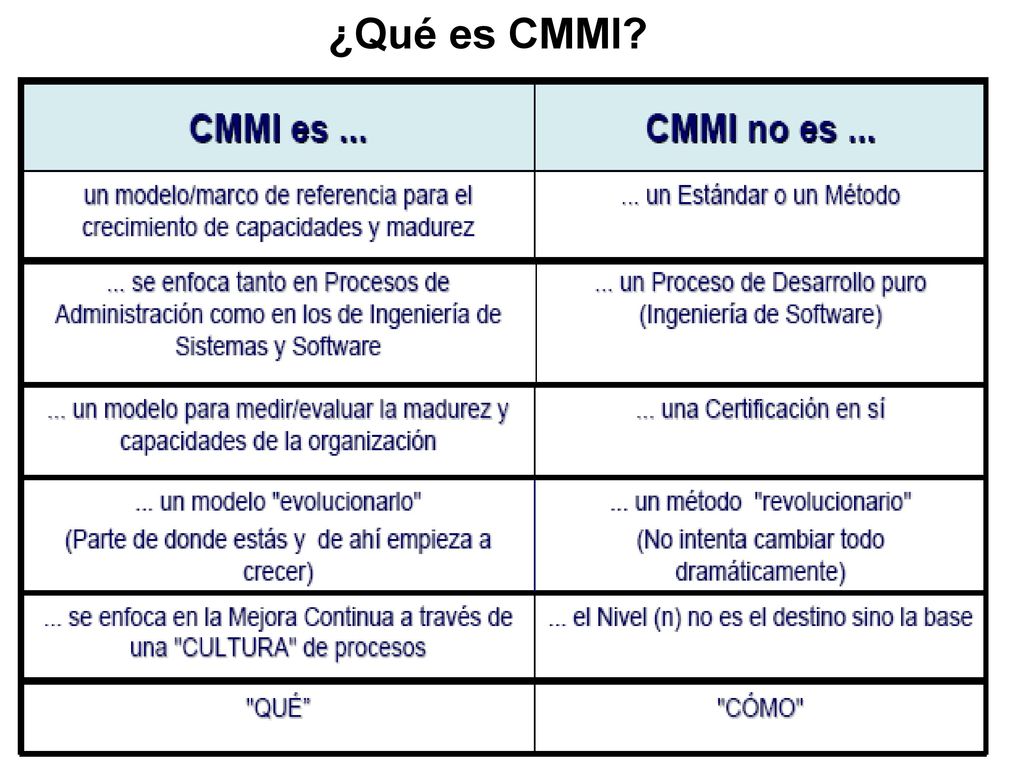 ¿Qué es CMMI?

| CMMI es ... | CMMI no es ... |
|---|---|
| un modelo/marco de referencia para el crecimiento de capacidades y madurez | ... un Estándar o un Método |
| ... se enfoca tanto en Procesos de Administración como en los de Ingeniería de Sistemas y Software | ... un Proceso de Desarrollo puro (Ingeniería de Software) |
| ... un modelo para medir/evaluar la madurez y capacidades de la organización | ... una Certificación en sí |
| ... un modelo "evolucionarlo" (Parte de donde estás y de ahí empieza a crecer) | ... un método "revolucionario" (No intenta cambiar todo dramáticamente) |
| ... se enfoca en la Mejora Continua a través de una "CULTURA" de procesos | ... el Nivel (n) no es el destino sino la base |
| "QUÉ" | "CÓMO" |